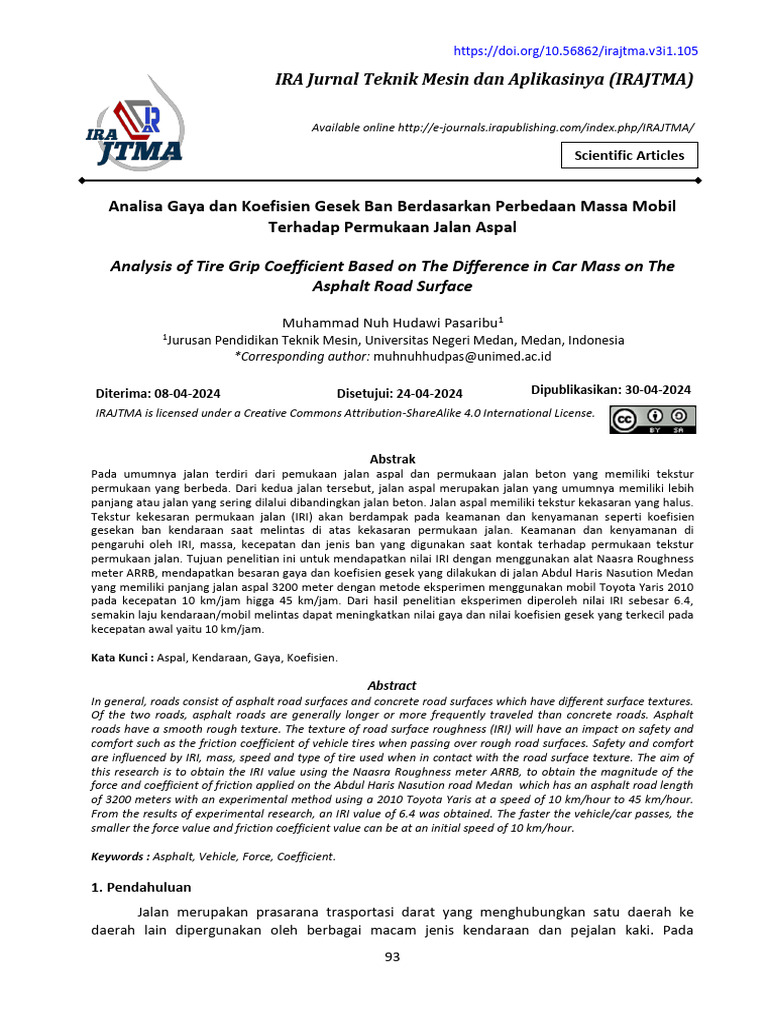 https://doi.org/10.56862/irajtma.v3i1.105

IRA Jurnal Teknik Mesin dan Aplikasinya (IRAJTMA)

IRA JTMA

Available online http://e-journals.irapublishing.com/index.php/IRAJTMA/

Scientific Articles

Analisa Gaya dan Koefisien Gesek Ban Berdasarkan Perbedaan Massa Mobil Terhadap Permukaan Jalan Aspal

Analysis of Tire Grip Coefficient Based on The Difference in Car Mass on The Asphalt Road Surface

Muhammad Nuh Hudawi Pasaribu$^1$
$^1$Jurusan Pendidikan Teknik Mesin, Universitas Negeri Medan, Medan, Indonesia
*Corresponding author: muhnuhhudpas@unimed.ac.id

Diterima: 08-04-2024 Disetujui: 24-04-2024 Dipublikasikan: 30-04-2024

IRAJTMA is licensed under a Creative Commons Attribution-ShareAlike 4.0 International License.

BY SA

Abstrak
Pada umumnya jalan terdiri dari pemukaan jalan aspal dan permukaan jalan beton yang memiliki tekstur permukaan yang berbeda. Dari kedua jalan tersebut, jalan aspal merupakan jalan yang umumnya memiliki lebih panjang atau jalan yang sering dilalui dibandingkan jalan beton. Jalan aspal memiliki tekstur kekasaran yang halus. Tekstur kekesaran permukaan jalan (IRI) akan berdampak pada keamanan dan kenyamanan seperti koefisien gesekan ban kendaraan saat melintas di atas kekasaran permukaan jalan. Keamanan dan kenyamanan di pengaruhi oleh IRI, massa, kecepatan dan jenis ban yang digunakan saat kontak terhadap permukaan tekstur permukaan jalan. Tujuan penelitian ini untuk mendapatkan nilai IRI dengan menggunakan alat Naasra Roughness meter ARRB, mendapatkan besaran gaya dan koefisien gesek yang dilakukan di jalan Abdul Haris Nasution Medan yang memiliki panjang jalan aspal 3200 meter dengan metode eksperimen menggunakan mobil Toyota Yaris 2010 pada kecepatan 10 km/jam higga 45 km/jam. Dari hasil penelitian eksperimen diperoleh nilai IRI sebesar 6.4, semakin laju kendaraan/mobil melintas dapat meningkatkan nilai gaya dan nilai koefisien gesek yang terkecil pada kecepatan awal yaitu 10 km/jam.

Kata Kunci : Aspal, Kendaraan, Gaya, Koefisien.

Abstract
In general, roads consist of asphalt road surfaces and concrete road surfaces which have different surface textures. Of the two roads, asphalt roads are generally longer or more frequently traveled than concrete roads. Asphalt roads have a smooth rough texture. The texture of road surface roughness (IRI) will have an impact on safety and comfort such as the friction coefficient of vehicle tires when passing over rough road surfaces. Safety and comfort are influenced by IRI, mass, speed and type of tire used when in contact with the road surface texture. The aim of this research is to obtain the IRI value using the Naasra Roughness meter ARRB, to obtain the magnitude of the force and coefficient of friction applied on the Abdul Haris Nasution road Medan which has an asphalt road length of 3200 meters with an experimental method using a 2010 Toyota Yaris at a speed of 10 km/hour to 45 km/hour. From the results of experimental research, an IRI value of 6.4 was obtained. The faster the vehicle/car passes, the smaller the force value and friction coefficient value can be at an initial speed of 10 km/hour.

Keywords : Asphalt, Vehicle, Force, Coefficient.

1. Pendahuluan

Jalan merupakan prasarana trasportasi darat yang menghubungkan satu daerah ke daerah lain dipergunakan oleh berbagai macam jenis kendaraan dan pejalan kaki. Pada

93